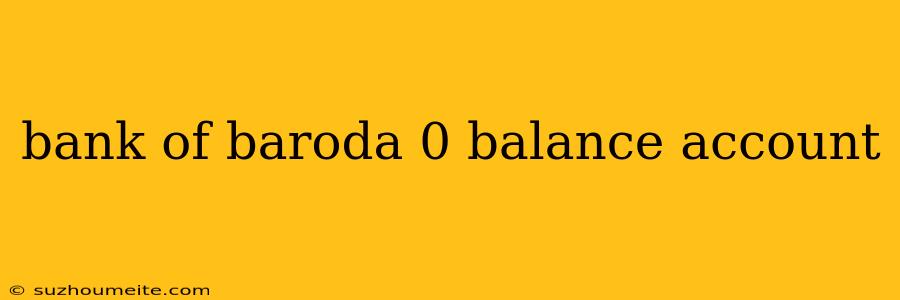 bank of baroda 0 balance account

© suzhoumeite.com